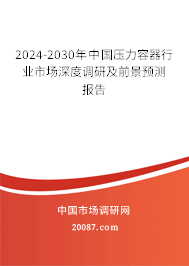 2024-2030年中国压力容器行业市场深度调研及前景预测报告

中国市场调研网

20087.com